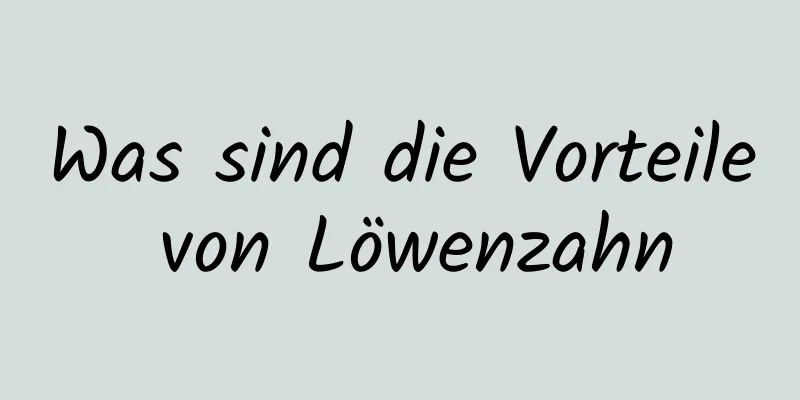 Was sind die Vorteile von Löwenzahn